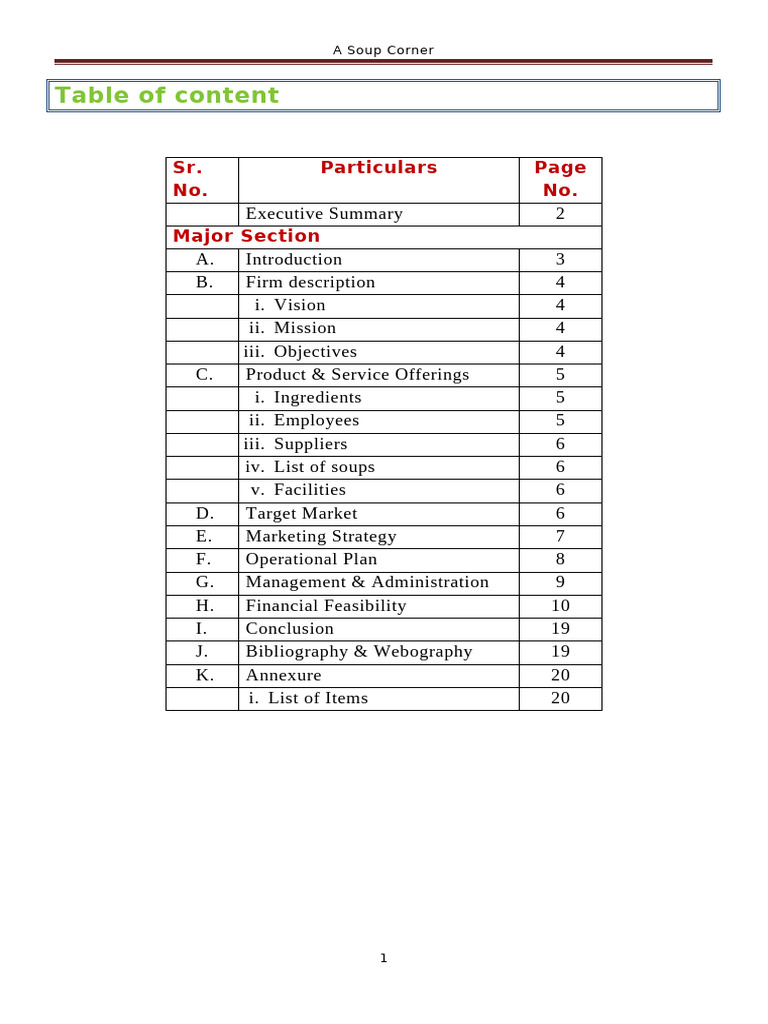 A Soup Corner

Table of content

| Sr. No. | Particulars | Page No. |
|---|---|---|
| | Executive Summary | 2 |
| Major Section | | |
| A. | Introduction | 3 |
| B. | Firm description | 4 |
| | i. Vision | 4 |
| | ii. Mission | 4 |
| | iii. Objectives | 4 |
| C. | Product & Service Offerings | 5 |
| | i. Ingredients | 5 |
| | ii. Employees | 5 |
| | iii. Suppliers | 6 |
| | iv. List of soups | 6 |
| | v. Facilities | 6 |
| D. | Target Market | 6 |
| E. | Marketing Strategy | 7 |
| F. | Operational Plan | 8 |
| G. | Management & Administration | 9 |
| H. | Financial Feasibility | 10 |
| I. | Conclusion | 19 |
| J. | Bibliography & Webography | 19 |
| K. | Annexure | 20 |
| | i. List of Items | 20 |

1